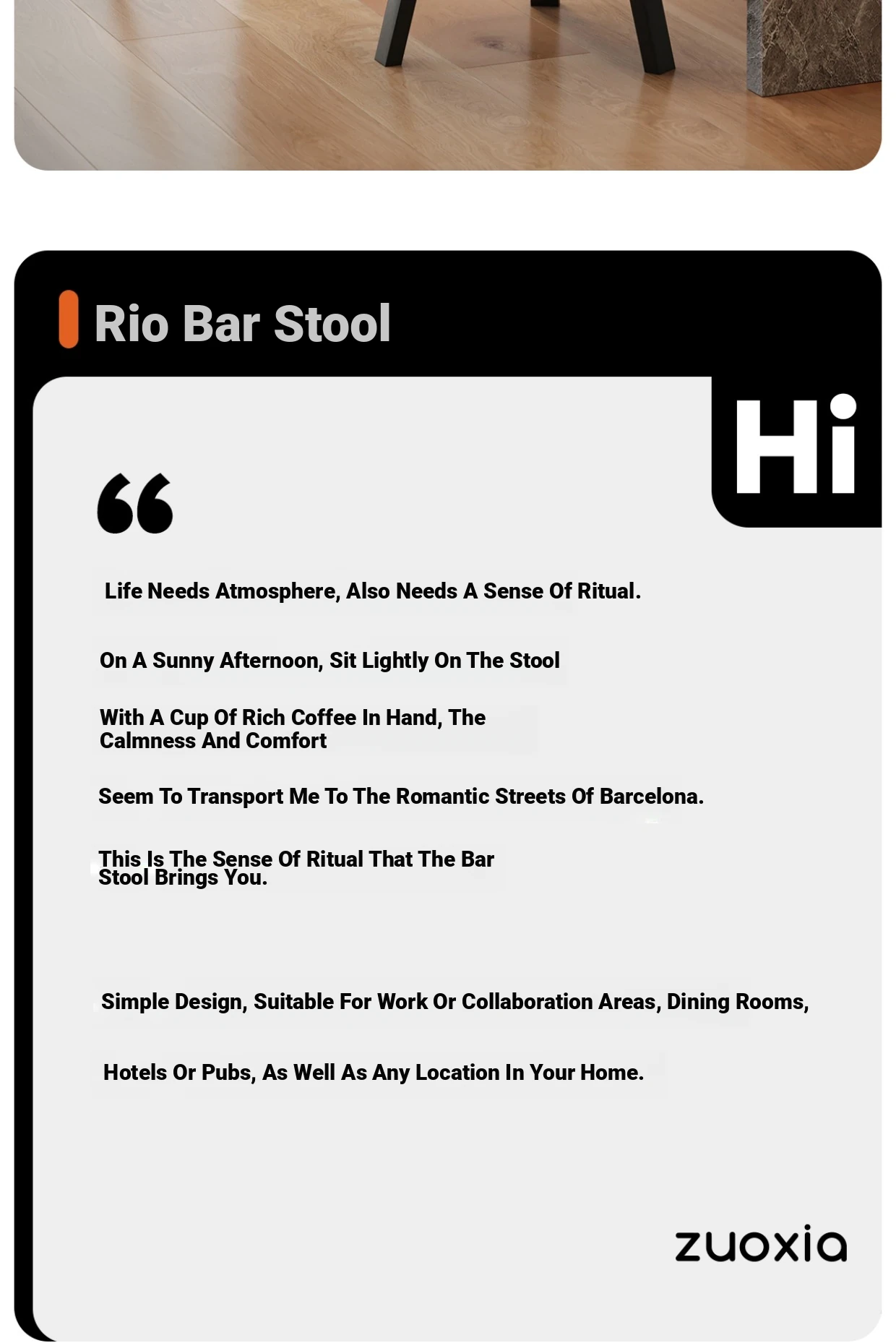 Rio Bar Stool

Hi

“

Life Needs Atmosphere, Also Needs A Sense Of Ritual.

On A Sunny Afternoon, Sit Lightly On The Stool

With A Cup Of Rich Coffee In Hand, The Calmness And Comfort

Seem To Transport Me To The Romantic Streets Of Barcelona.

This Is The Sense Of Ritual That The Bar Stool Brings You.

Simple Design, Suitable For Work Or Collaboration Areas, Dining Rooms,

Hotels Or Pubs, As Well As Any Location In Your Home.

zuoxia